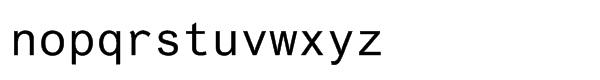 nopqrstuvwxyz